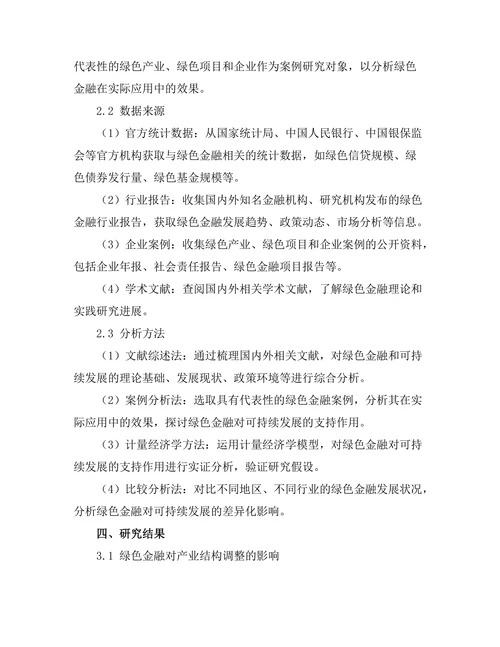 代表性的绿色产业、绿色项目和企业作为案例研究对象，以分析绿色金融在实际应用中的效果。

2.2 数据来源

（1）官方统计数据：从国家统计局、中国人民银行、中国银保监会等官方机构获取与绿色金融相关的统计数据，如绿色信贷规模、绿色债券发行量、绿色基金规模等。

（2）行业报告：收集国内外知名金融机构、研究机构发布的绿色金融行业报告，获取绿色金融发展趋势、政策动态、市场分析等信息。

（3）企业案例：收集绿色产业、绿色项目和企业案例的公开资料，包括企业年报、社会责任报告、绿色金融项目报告等。

（4）学术文献：查阅国内外相关学术文献，了解绿色金融理论和实践研究进展。

2.3 分析方法

（1）文献综述法：通过梳理国内外相关文献，对绿色金融和可持续发展的理论基础、发展现状、政策环境等进行综合分析。

（2）案例分析法：选取具有代表性的绿色金融案例，分析其在实际应用中的效果，探讨绿色金融对可持续发展的支持作用。

（3）计量经济学方法：运用计量经济学模型，对绿色金融对可持续发展的支持作用进行实证分析，验证研究假设。

（4）比较分析法：对比不同地区、不同行业的绿色金融发展状况，分析绿色金融对可持续发展的差异化影响。

四、研究结果

3.1 绿色金融对产业结构调整的影响